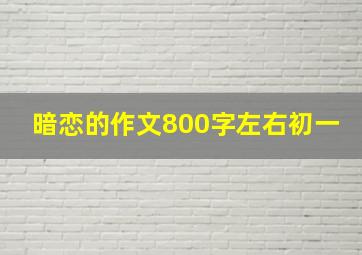 暗恋的作文800字左右初一